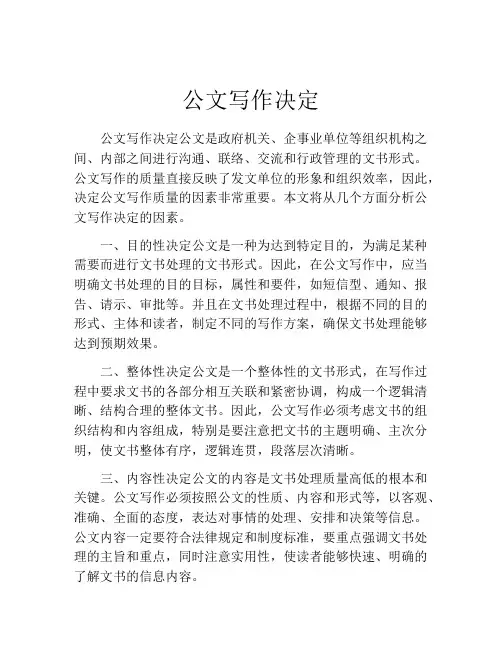 公文写作决定

公文写作决定公文是政府机关、企事业单位等组织机构之间、内部之间进行沟通、联络、交流和行政管理的文书形式。公文写作的质量直接反映了发文单位的形象和组织效率，因此，决定公文写作质量的因素非常重要。本文将从几个方面分析公文写作决定的因素。

一、目的性决定公文是一种为达到特定目的，为满足某种需要而进行文书处理的文书形式。因此，在公文写作中，应当明确文书处理的目的目标，属性和要件，如短信型、通知、报告、请示、审批等。并且在文书处理过程中，根据不同的目的形式、主体和读者，制定不同的写作方案，确保文书处理能够达到预期效果。

二、整体性决定公文是一个整体性的文书形式，在写作过程中要求文书的各部分相互关联和紧密协调，构成一个逻辑清晰、结构合理的整体文书。因此，公文写作必须考虑文书的组织结构和内容组成，特别是要注意把文书的主题明确、主次分明，使文书整体有序，逻辑连贯，段落层次清晰。

三、内容性决定公文的内容是文书处理质量高低的根本和关键。公文写作必须按照公文的性质、内容和形式等，以客观、准确、全面的态度，表达对事情的处理、安排和决策等信息。公文内容一定要符合法律规定和制度标准，要重点强调文书处理的主旨和重点，同时注意实用性，使读者能够快速、明确的了解文书的信息内容。